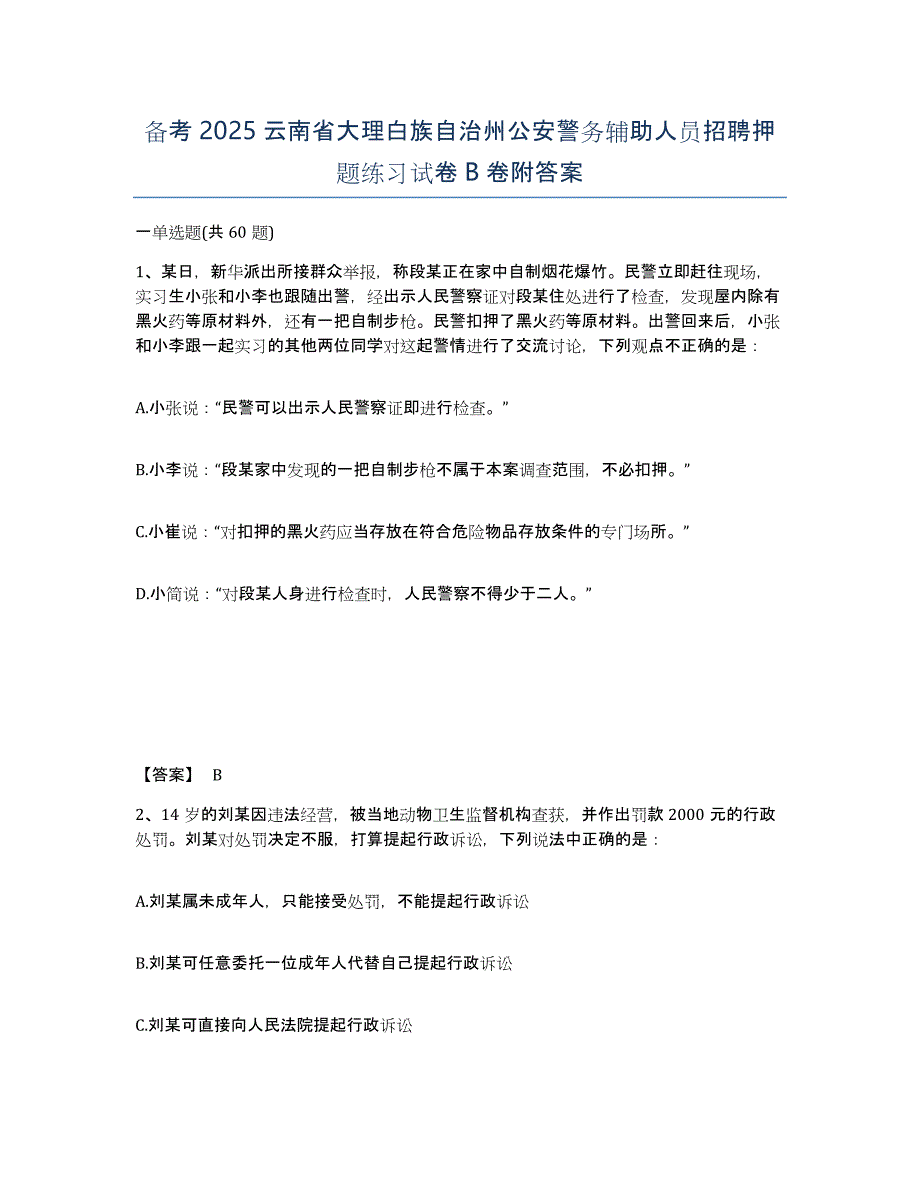 备考 2025 云南省大理白族自治州公安警务辅助人员招聘押题练习试卷 B 卷附答案

一单选题(共 60 题)

1、某日，新华派出所接群众举报，称段某正在家中自制烟花爆竹。民警立即赶往现场，实习生小张和小李也跟随出警，经出示人民警察证对段某住处进行了检查，发现屋内除有黑火药等原材料外，还有一把自制步枪。民警扣押了黑火药等原材料。出警回来后，小张和小李跟一起实习的其他两位同学对这起警情进行了交流讨论，下列观点不正确的是：

A.小张说：“民警可以出示人民警察证即进行检查。”

B.小李说：“段某家中发现的一把自制步枪不属于本案调查范围，不必扣押。”

C.小崔说：“对扣押的黑火药应当存放在符合危险物品存放条件的专门场所。”

D.小简说：“对段某人身进行检查时，人民警察不得少于二人。”

【答案】 B

2、14 岁的刘某因违法经营，被当地动物卫生监督机构查获，并作出罚款 2000 元的行政处罚。刘某对处罚决定不服，打算提起行政诉讼，下列说法中正确的是：

A.刘某属未成年人，只能接受处罚，不能提起行政诉讼

B.刘某可任意委托一位成年人代替自己提起行政诉讼

C.刘某可直接向人民法院提起行政诉讼